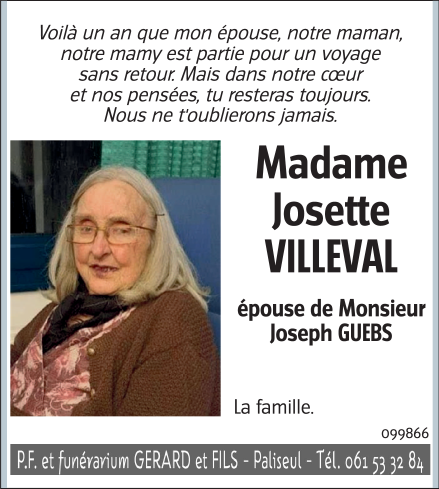 Voilà un an que mon épouse, notre maman, notre mamy est partie pour un voyage sans retour. Mais dans notre cœur et nos pensées, tu resteras toujours. Nous ne t'oublierons jamais.

Madame
Josette
VILLEVAL

épouse de Monsieur
Joseph GUEBS

La famille.

099866

P.F. et funérarium GERARD et FILS - Paliseul - Tél. 061 53 32 84